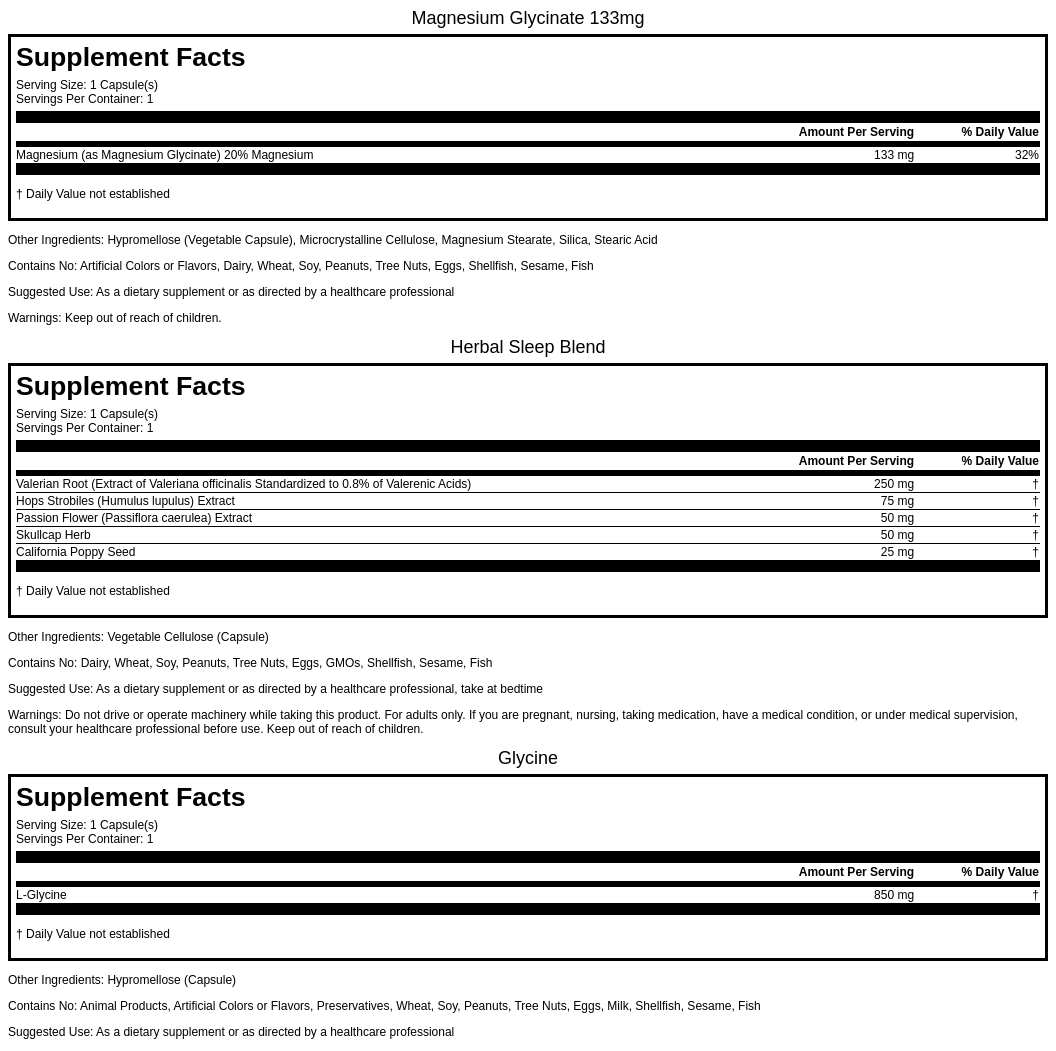 Magnesium Glycinate 133mg

Supplement Facts

Serving Size: 1 Capsule(s)
Servings Per Container: 1

|  | Amount Per Serving | % Daily Value |
|---|---|---|
| Magnesium (as Magnesium Glycinate) 20% Magnesium | 133 mg | 32% |

† Daily Value not established

Other Ingredients: Hypromellose (Vegetable Capsule), Microcrystalline Cellulose, Magnesium Stearate, Silica, Stearic Acid

Contains No: Artificial Colors or Flavors, Dairy, Wheat, Soy, Peanuts, Tree Nuts, Eggs, Shellfish, Sesame, Fish

Suggested Use: As a dietary supplement or as directed by a healthcare professional

Warnings: Keep out of reach of children.

Herbal Sleep Blend

Supplement Facts

Serving Size: 1 Capsule(s)
Servings Per Container: 1

|  | Amount Per Serving | % Daily Value |
|---|---|---|
| Valerian Root (Extract of Valeriana officinalis Standardized to 0.8% of Valerenic Acids) | 250 mg | † |
| Hops Strobiles (Humulus lupulus) Extract | 75 mg | † |
| Passion Flower (Passiflora caerulea) Extract | 50 mg | † |
| Skullcap Herb | 50 mg | † |
| California Poppy Seed | 25 mg | † |

† Daily Value not established

Other Ingredients: Vegetable Cellulose (Capsule)

Contains No: Dairy, Wheat, Soy, Peanuts, Tree Nuts, Eggs, GMOs, Shellfish, Sesame, Fish

Suggested Use: As a dietary supplement or as directed by a healthcare professional, take at bedtime

Warnings: Do not drive or operate machinery while taking this product. For adults only. If you are pregnant, nursing, taking medication, have a medical condition, or under medical supervision, consult your healthcare professional before use. Keep out of reach of children.

Glycine

Supplement Facts

Serving Size: 1 Capsule(s)
Servings Per Container: 1

|  | Amount Per Serving | % Daily Value |
|---|---|---|
| L-Glycine | 850 mg | † |

† Daily Value not established

Other Ingredients: Hypromellose (Capsule)

Contains No: Animal Products, Artificial Colors or Flavors, Preservatives, Wheat, Soy, Peanuts, Tree Nuts, Eggs, Milk, Shellfish, Sesame, Fish

Suggested Use: As a dietary supplement or as directed by a healthcare professional